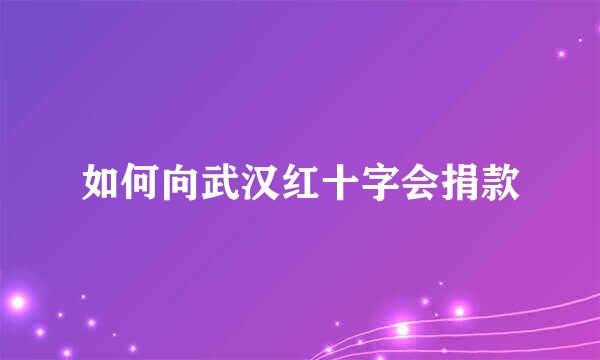 如何向武汉红十字会捐款